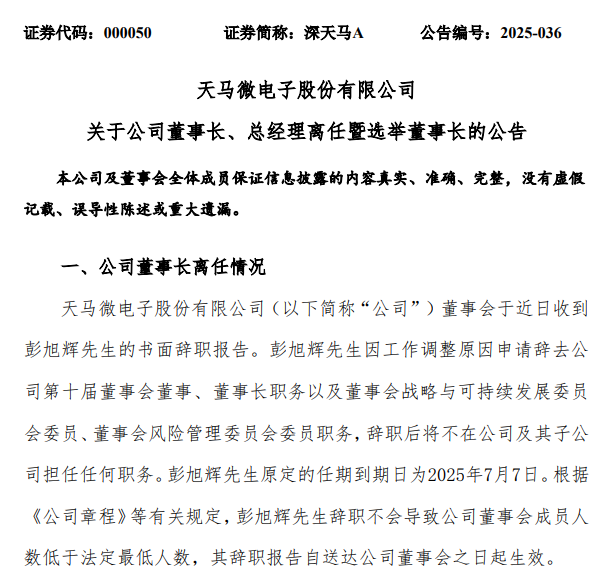 证券代码：000050　　证券简称：深天马A　　公告编号：2025-036

天马微电子股份有限公司

关于公司董事长、总经理离任暨选举董事长的公告

本公司及董事会全体成员保证信息披露的内容真实、准确、完整，没有虚假记载、误导性陈述或重大遗漏。

一、公司董事长离任情况

天马微电子股份有限公司（以下简称“公司”）董事会于近日收到彭旭辉先生的书面辞职报告。彭旭辉先生因工作调整原因申请辞去公司第十届董事会董事、董事长职务以及董事会战略与可持续发展委员会委员、董事会风险管理委员会委员职务，辞职后将不在公司及其子公司担任任何职务。彭旭辉先生原定的任期到期日为2025年7月7日。根据《公司章程》等有关规定，彭旭辉先生辞职不会导致公司董事会成员人数低于法定最低人数，其辞职报告自送达公司董事会之日起生效。